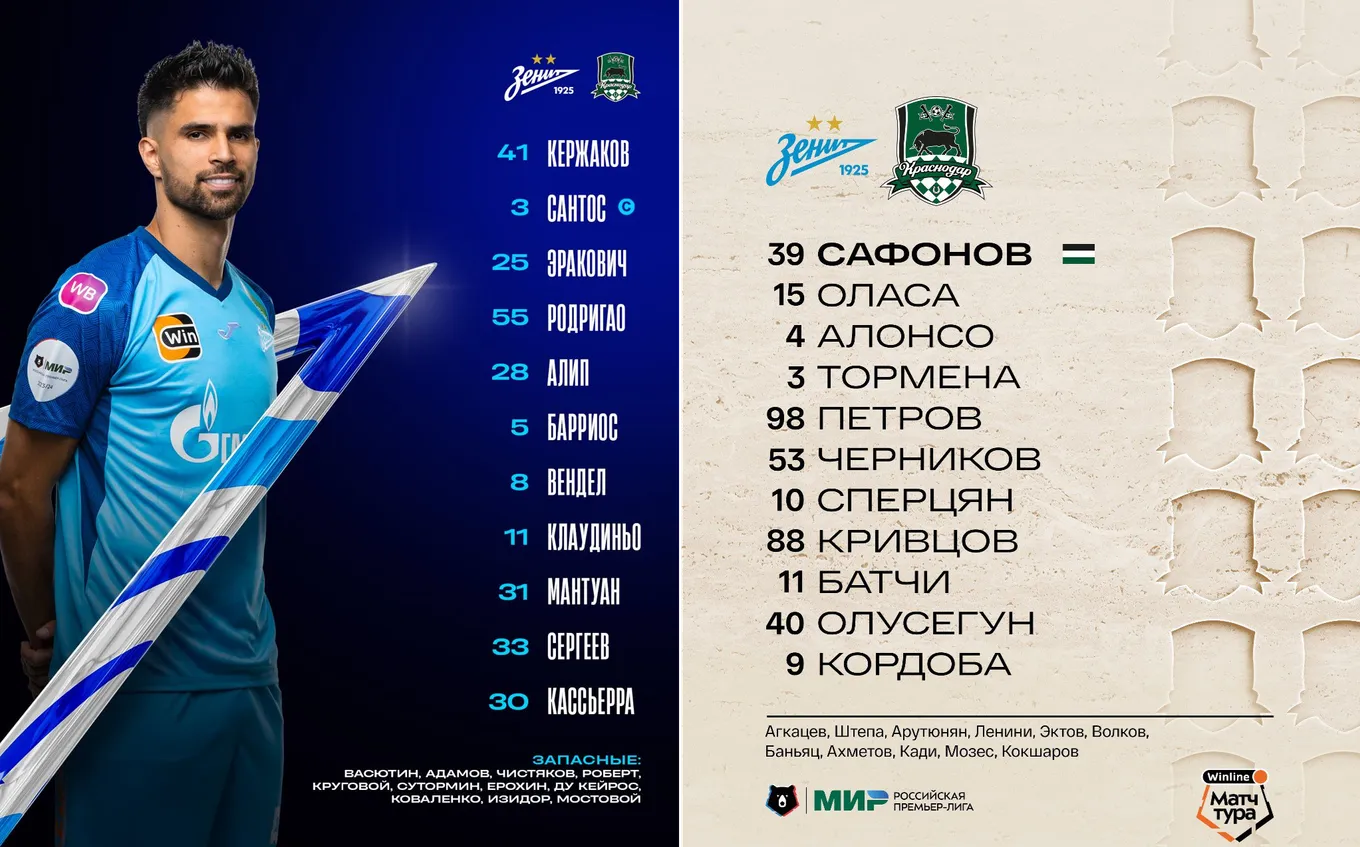 Зенит 1925

41 КЕРЖАКОВ
3 САНТОС C
25 ЭРАКОВИЧ
55 РОДРИГАО
28 АЛИП
5 БАРРИОС
8 ВЕНДЕЛ
11 КЛАУДИНЬО
31 МАНТУАН
33 СЕРГЕЕВ
30 КАССЬЕРРА

ЗАПАСНЫЕ:
ВАСЮТИН, АДАМОВ, ЧИСТЯКОВ, РОБЕРТ, КРУГОВОЙ, СУТОРМИН, ЕРОХИН, ДУ КЕЙРОС, КОВАЛЕНКО, ИЗИДОР, МОСТОВОЙ

Зенит 1925 Краснодар

39 САФОНОВ
15 ОЛАСА
4 АЛОНСО
3 ТОРМЕНА
98 ПЕТРОВ
53 ЧЕРНИКОВ
10 СПЕРЦЯН
88 КРИВЦОВ
11 БАТЧИ
40 ОЛУСЕГУН
9 КОРДОБА

Агкацев, Штепа, Арутюнян, Ленини, Эктов, Волков, Баньяц, Ахметов, Кади, Мозес, Кокшаров

МИР РОССИЙСКАЯ ПРЕМЬЕР-ЛИГА

Winline Матч тура